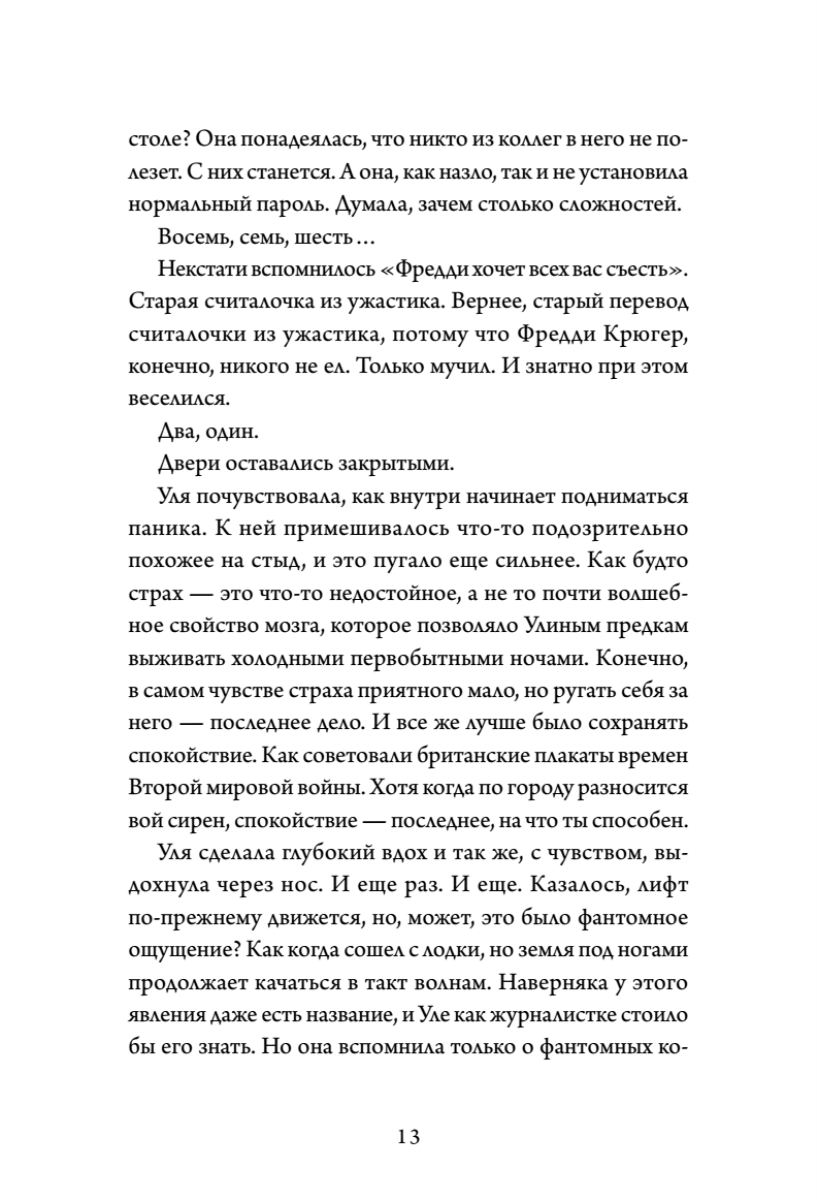 столе? Она понадеялась, что никто из коллег в него не полезет. С них станется. А она, как назло, так и не установила нормальный пароль. Думала, зачем столько сложностей.

Восемь, семь, шесть…

Некстати вспомнилось «Фредди хочет всех вас съесть». Старая считалочка из ужастика. Вернее, старый перевод считалочки из ужастика, потому что Фредди Крюгер, конечно, никого не ел. Только мучил. И знатно при этом веселился.

Два, один.

Двери оставались закрытыми.

Уля почувствовала, как внутри начинает подниматься паника. К ней примешивалось что-то подозрительно похожее на стыд, и это пугало еще сильнее. Как будто страх — это что-то недостойное, а не то почти волшебное свойство мозга, которое позволяло Улиным предкам выживать холодными первобытными ночами. Конечно, в самом чувстве страха приятного мало, но ругать себя за него — последнее дело. И все же лучше было сохранять спокойствие. Как советовали британские плакаты времен Второй мировой войны. Хотя когда по городу разносится вой сирен, спокойствие — последнее, на что ты способен.

Уля сделала глубокий вдох и так же, с чувством, выдохнула через нос. И еще раз. И еще. Казалось, лифт по-прежнему движется, но, может, это было фантомное ощущение? Как когда сошел с лодки, но земля под ногами продолжает качаться в такт волнам. Наверняка у этого явления даже есть название, и Уле как журналистке стоило бы его знать. Но она вспомнила только о фантомных ко-

13